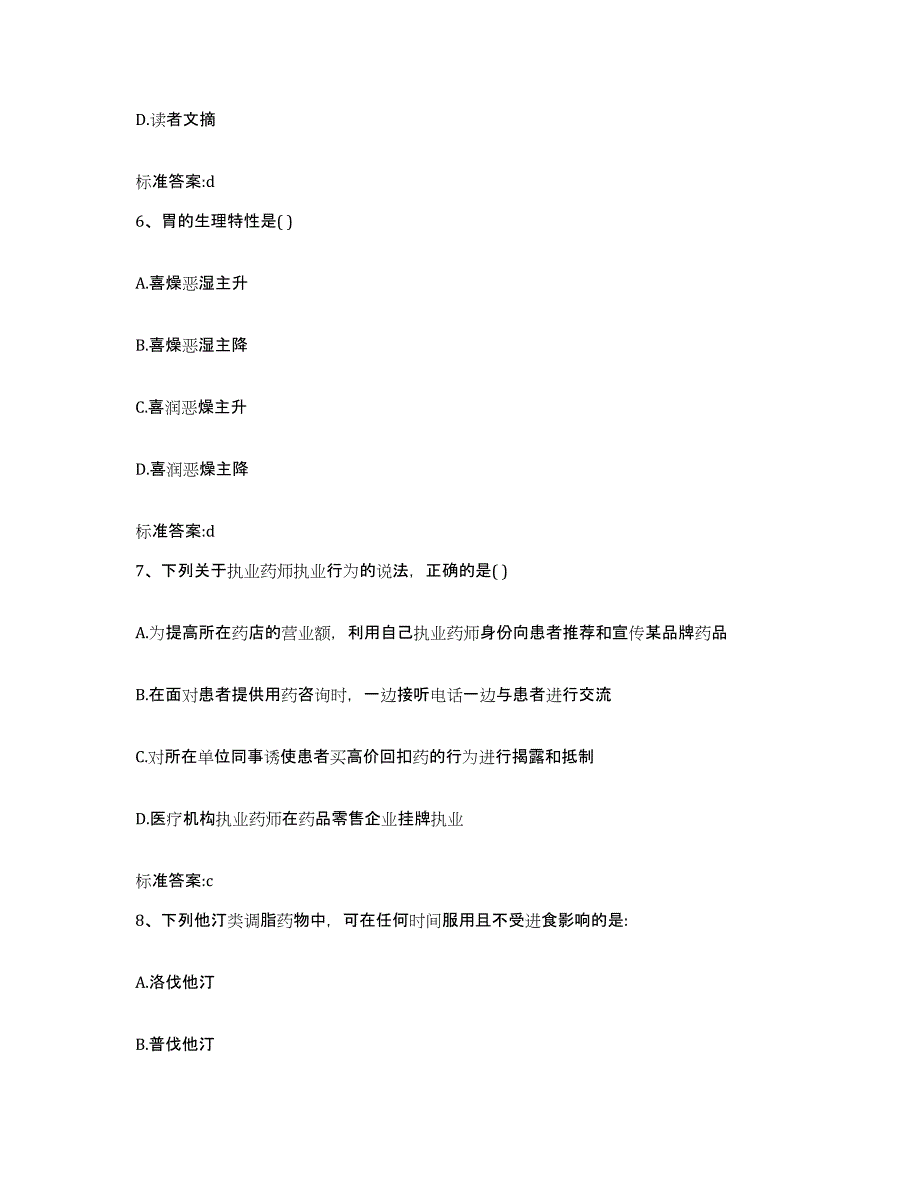 D.读者文摘

标准答案:d

6、胃的生理特性是( )

A.喜燥恶湿主升

B.喜燥恶湿主降

C.喜润恶燥主升

D.喜润恶燥主降

标准答案:d

7、下列关于执业药师执业行为的说法，正确的是( )

A.为提高所在药店的营业额，利用自己执业药师身份向患者推荐和宣传某品牌药品

B.在面对患者提供用药咨询时，一边接听电话一边与患者进行交流

C.对所在单位同事诱使患者买高价回扣药的行为进行揭露和抵制

D.医疗机构执业药师在药品零售企业挂牌执业

标准答案:c

8、下列他汀类调脂药物中，可在任何时间服用且不受进食影响的是:

A.洛伐他汀

B.普伐他汀